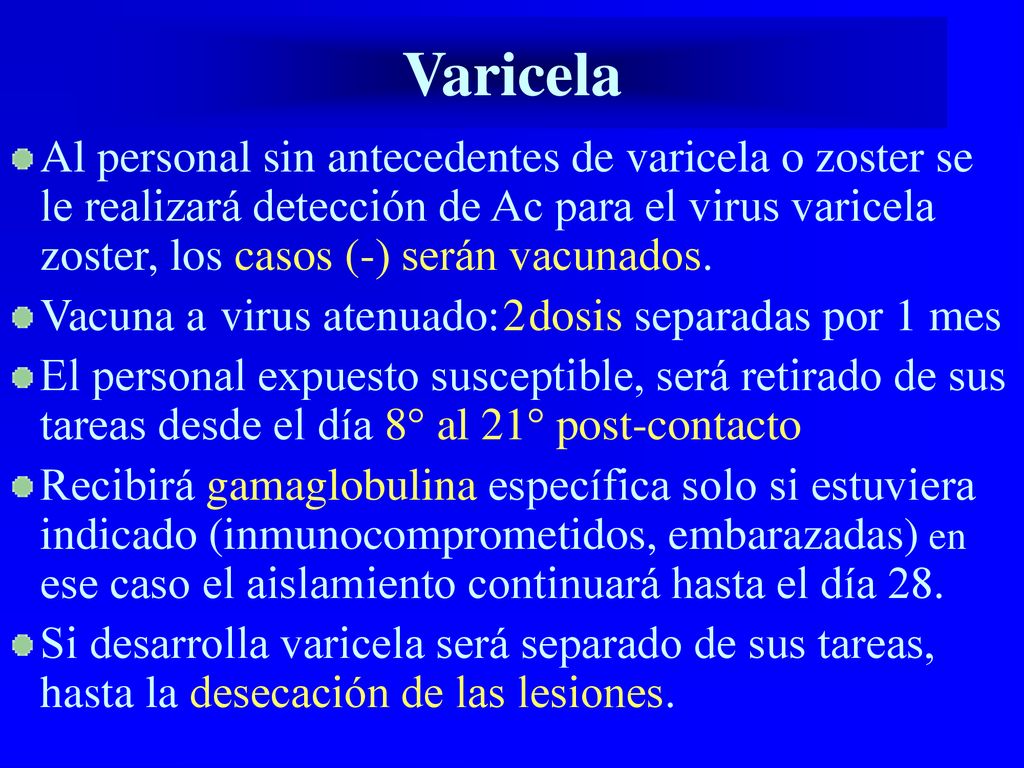 Varicela

Al personal sin antecedentes de varicela o zoster se le realizará detección de Ac para el virus varicela zoster, los casos (-) serán vacunados.

Vacuna a virus atenuado:2dosis separadas por 1 mes

El personal expuesto susceptible, será retirado de sus tareas desde el día 8° al 21° post-contacto

Recibirá gamaglobulina específica solo si estuviera indicado (inmunocomprometidos, embarazadas) en ese caso el aislamiento continuará hasta el día 28.

Si desarrolla varicela será separado de sus tareas, hasta la desecación de las lesiones.